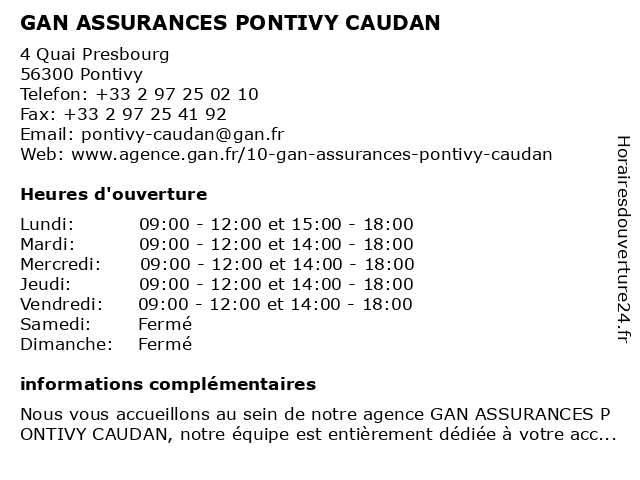 GAN ASSURANCES PONTIVY CAUDAN

4 Quai Presbourg
56300 Pontivy
Telefon: +33 2 97 25 02 10
Fax: +33 2 97 25 41 92
Email: pontivy-caudan@gan.fr
Web: www.agence.gan.fr/10-gan-assurances-pontivy-caudan

Heures d'ouverture

| | |
|---|---|
| Lundi: | 09:00 - 12:00 et 15:00 - 18:00 |
| Mardi: | 09:00 - 12:00 et 14:00 - 18:00 |
| Mercredi: | 09:00 - 12:00 et 14:00 - 18:00 |
| Jeudi: | 09:00 - 12:00 et 14:00 - 18:00 |
| Vendredi: | 09:00 - 12:00 et 14:00 - 18:00 |
| Samedi: | Fermé |
| Dimanche: | Fermé |

informations complémentaires

Nous vous accueillons au sein de notre agence GAN ASSURANCES P ONTIVY CAUDAN, notre équipe est entièrement dédiée à votre acc...

Horairesdouverture24.fr